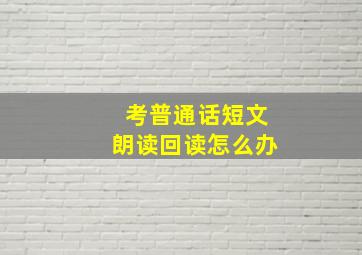 考普通话短文
朗读回读怎么办